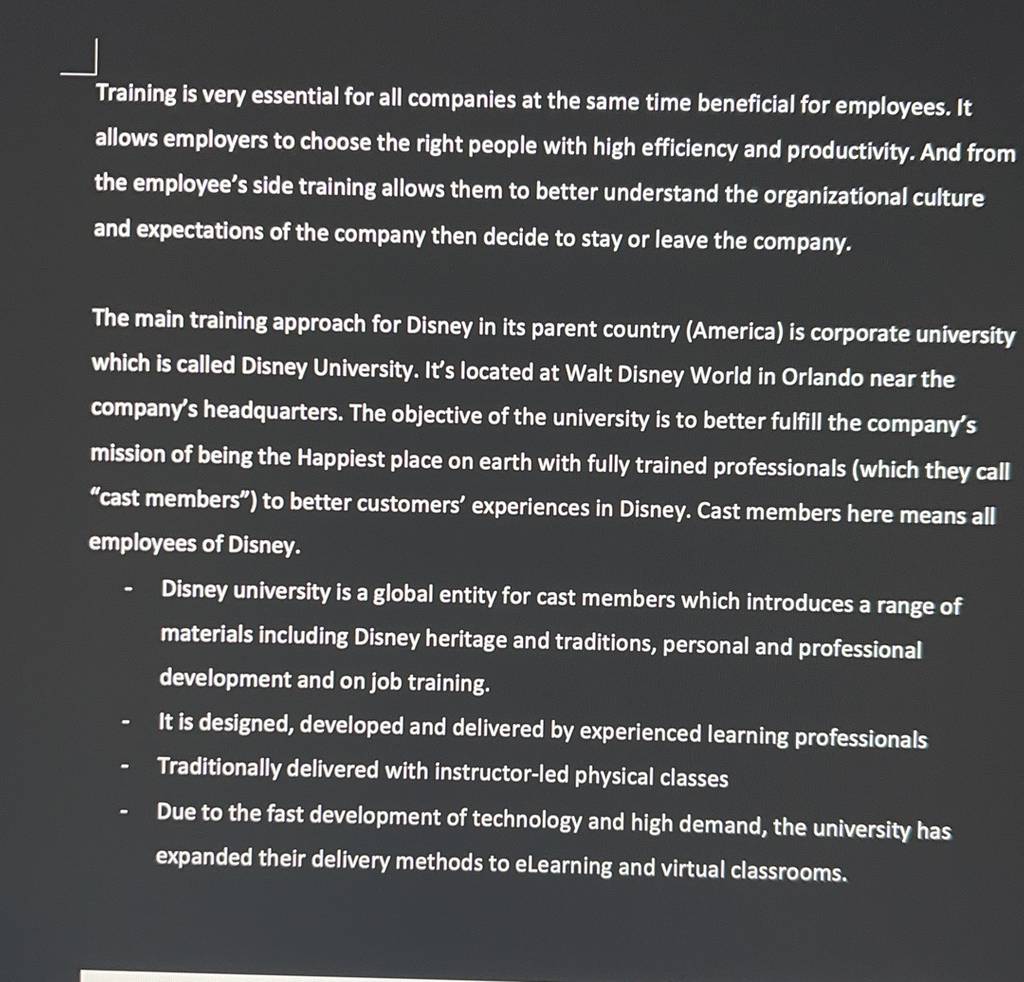 Training is very essential for all companies at the same time beneficial for employees. It allows employers to choose the right people with high efficiency and productivity. And from the employee's side training allows them to better understand the organizational culture and expectations of the company then decide to stay or leave the company.

The main training approach for Disney in its parent country (America) is corporate university which is called Disney University. It's located at Walt Disney World in Orlando near the company's headquarters. The objective of the university is to better fulfill the company's mission of being the Happiest place on earth with fully trained professionals (which they call "cast members") to better customers' experiences in Disney. Cast members here means all employees of Disney.

- Disney university is a global entity for cast members which introduces a range of materials including Disney heritage and traditions, personal and professional development and on job training.
- It is designed, developed and delivered by experienced learning professionals
- Traditionally delivered with instructor-led physical classes
- Due to the fast development of technology and high demand, the university has expanded their delivery methods to eLearning and virtual classrooms.